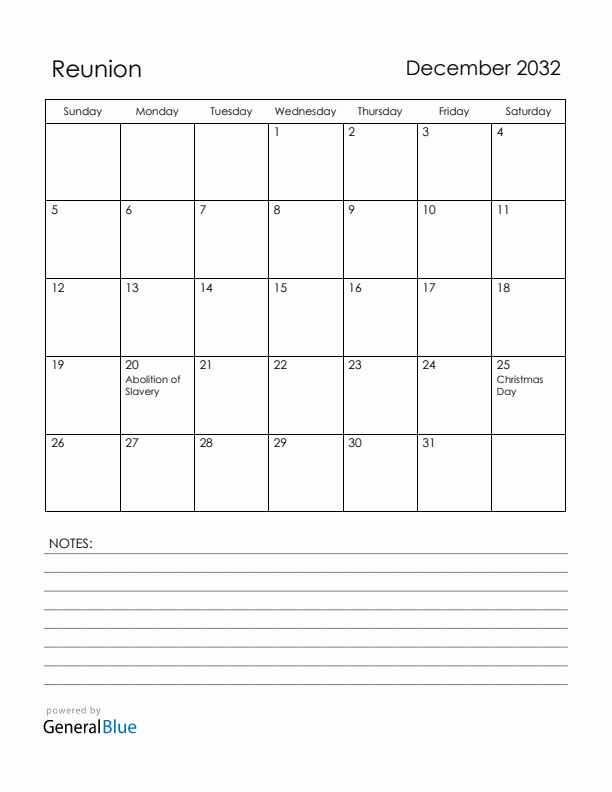 Reunion

December 2032

| Sunday | Monday | Tuesday | Wednesday | Thursday | Friday | Saturday |
|---|---|---|---|---|---|---|
| | | | 1 | 2 | 3 | 4 |
| 5 | 6 | 7 | 8 | 9 | 10 | 11 |
| 12 | 13 | 14 | 15 | 16 | 17 | 18 |
| 19 | 20 Abolition of Slavery | 21 | 22 | 23 | 24 | 25 Christmas Day |
| 26 | 27 | 28 | 29 | 30 | 31 | |

NOTES:

powered by
GeneralBlue